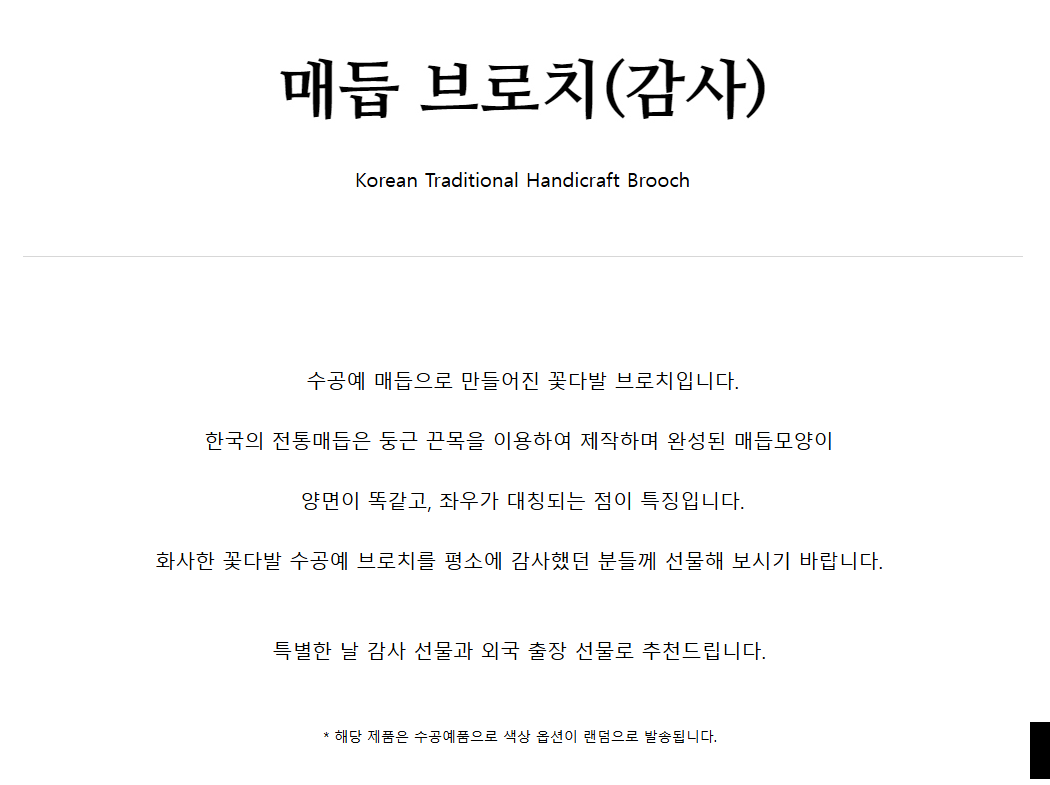 매듭 브로치(감사)

Korean Traditional Handicraft Brooch

수공예 매듭으로 만들어진 꽃다발 브로치입니다.

한국의 전통매듭은 둥근 끈목을 이용하여 제작하며 완성된 매듭모양이

양면이 똑같고, 좌우가 대칭되는 점이 특징입니다.

화사한 꽃다발 수공예 브로치를 평소에 감사했던 분들께 선물해 보시기 바랍니다.

특별한 날 감사 선물과 외국 출장 선물로 추천드립니다.

* 해당 제품은 수공예품으로 색상 옵션이 랜덤으로 발송됩니다.